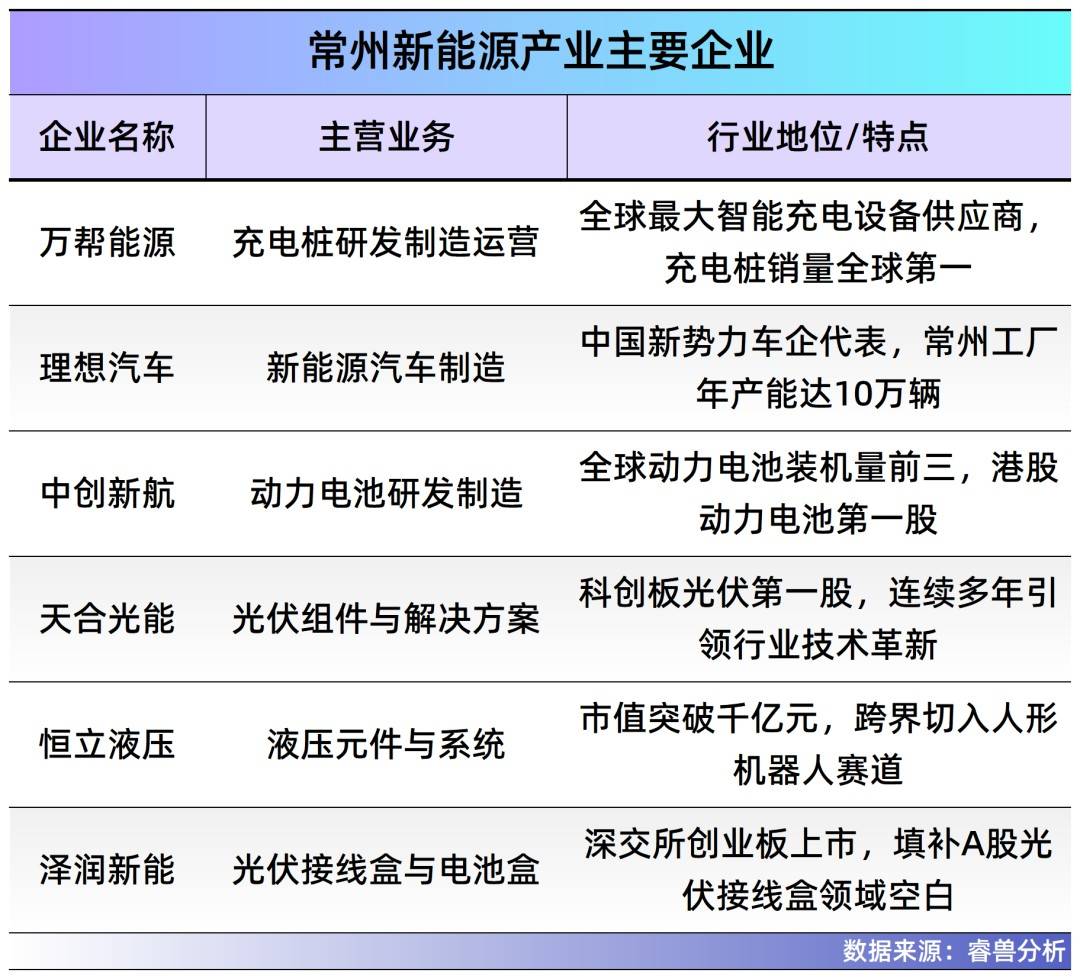 常州新能源产业主要企业

| 企业名称 | 主营业务 | 行业地位/特点 |
|---|---|---|
| 万帮能源 | 充电桩研发制造运营 | 全球最大智能充电设备供应商，充电桩销量全球第一 |
| 理想汽车 | 新能源汽车制造 | 中国新势力车企代表，常州工厂年产能达10万辆 |
| 中创新航 | 动力电池研发制造 | 全球动力电池装机量前三，港股动力电池第一股 |
| 天合光能 | 光伏组件与解决方案 | 科创板光伏第一股，连续多年引领行业技术革新 |
| 恒立液压 | 液压元件与系统 | 市值突破千亿元，跨界切入人形机器人赛道 |
| 泽润新能 | 光伏接线盒与电池盒 | 深交所创业板上市，填补A股光伏接线盒领域空白 |

数据来源：睿兽分析